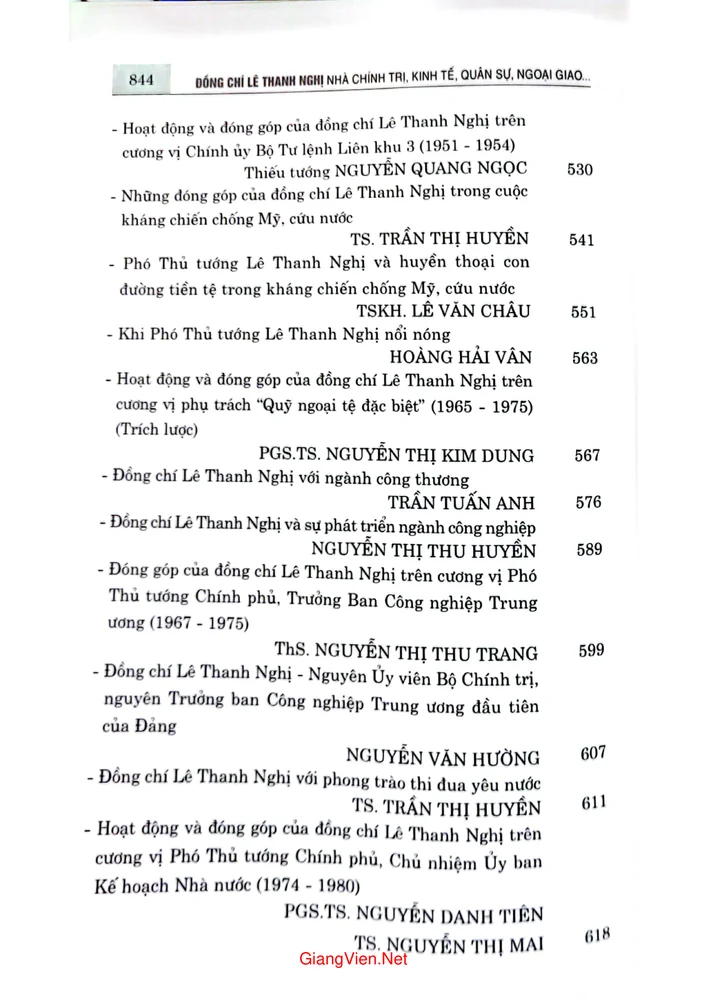 844 ĐỒNG CHÍ LÊ THANH NGHỊ NHÀ CHÍNH TRỊ, KINH TẾ, QUÂN SỰ, NGOẠI GIAO...

- Hoạt động và đóng góp của đồng chí Lê Thanh Nghị trên cương vị Chính ủy Bộ Tư lệnh Liên khu 3 (1951 - 1954)
Thiếu tướng NGUYỄN QUANG NGỌC 530

- Những đóng góp của đồng chí Lê Thanh Nghị trong cuộc kháng chiến chống Mỹ, cứu nước
TS. TRẦN THỊ HUYỀN 541

- Phó Thủ tướng Lê Thanh Nghị và huyền thoại con đường tiền tệ trong kháng chiến chống Mỹ, cứu nước
TSKH. LÊ VĂN CHÂU 551

- Khi Phó Thủ tướng Lê Thanh Nghị nổi nóng
HOÀNG HẢI VÂN 563

- Hoạt động và đóng góp của đồng chí Lê Thanh Nghị trên cương vị phụ trách "Quỹ ngoại tệ đặc biệt" (1965 - 1975) (Trích lược)
PGS.TS. NGUYỄN THỊ KIM DUNG 567

- Đồng chí Lê Thanh Nghị với ngành công thương
TRẦN TUẤN ANH 576

- Đồng chí Lê Thanh Nghị và sự phát triển ngành công nghiệp
NGUYỄN THỊ THU HUYỀN 589

- Đóng góp của đồng chí Lê Thanh Nghị trên cương vị Phó Thủ tướng Chính phủ, Trưởng Ban Công nghiệp Trung ương (1967 - 1975)
ThS. NGUYỄN THỊ THU TRANG 599

- Đồng chí Lê Thanh Nghị - Nguyên Ủy viên Bộ Chính trị, nguyên Trưởng ban Công nghiệp Trung ương đầu tiên của Đảng
NGUYỄN VĂN HƯỜNG 607

- Đồng chí Lê Thanh Nghị với phong trào thi đua yêu nước
TS. TRẦN THỊ HUYỀN 611

- Hoạt động và đóng góp của đồng chí Lê Thanh Nghị trên cương vị Phó Thủ tướng Chính phủ, Chủ nhiệm Ủy ban Kế hoạch Nhà nước (1974 - 1980)
PGS.TS. NGUYỄN DANH TIÊN
TS. NGUYỄN THỊ MAI 618

GiangVien.Net